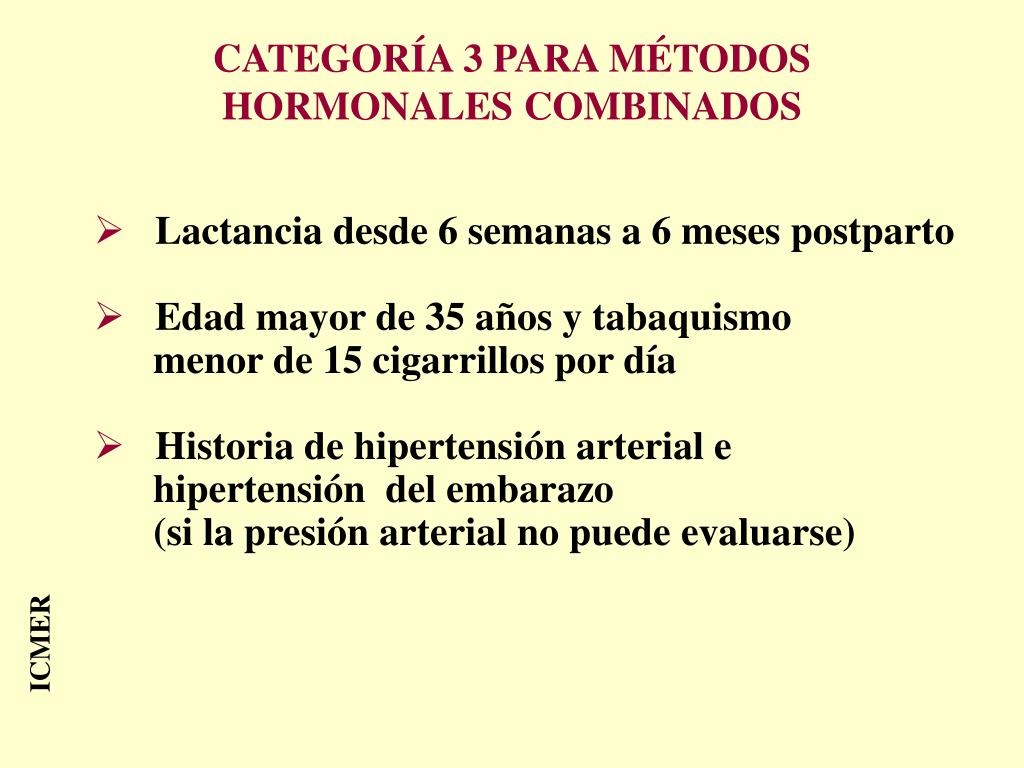 CATEGORÍA 3 PARA MÉTODOS HORMONALES COMBINADOS

➢ Lactancia desde 6 semanas a 6 meses postparto

➢ Edad mayor de 35 años y tabaquismo menor de 15 cigarrillos por día

➢ Historia de hipertensión arterial e hipertensión del embarazo
(si la presión arterial no puede evaluarse)

ICMER